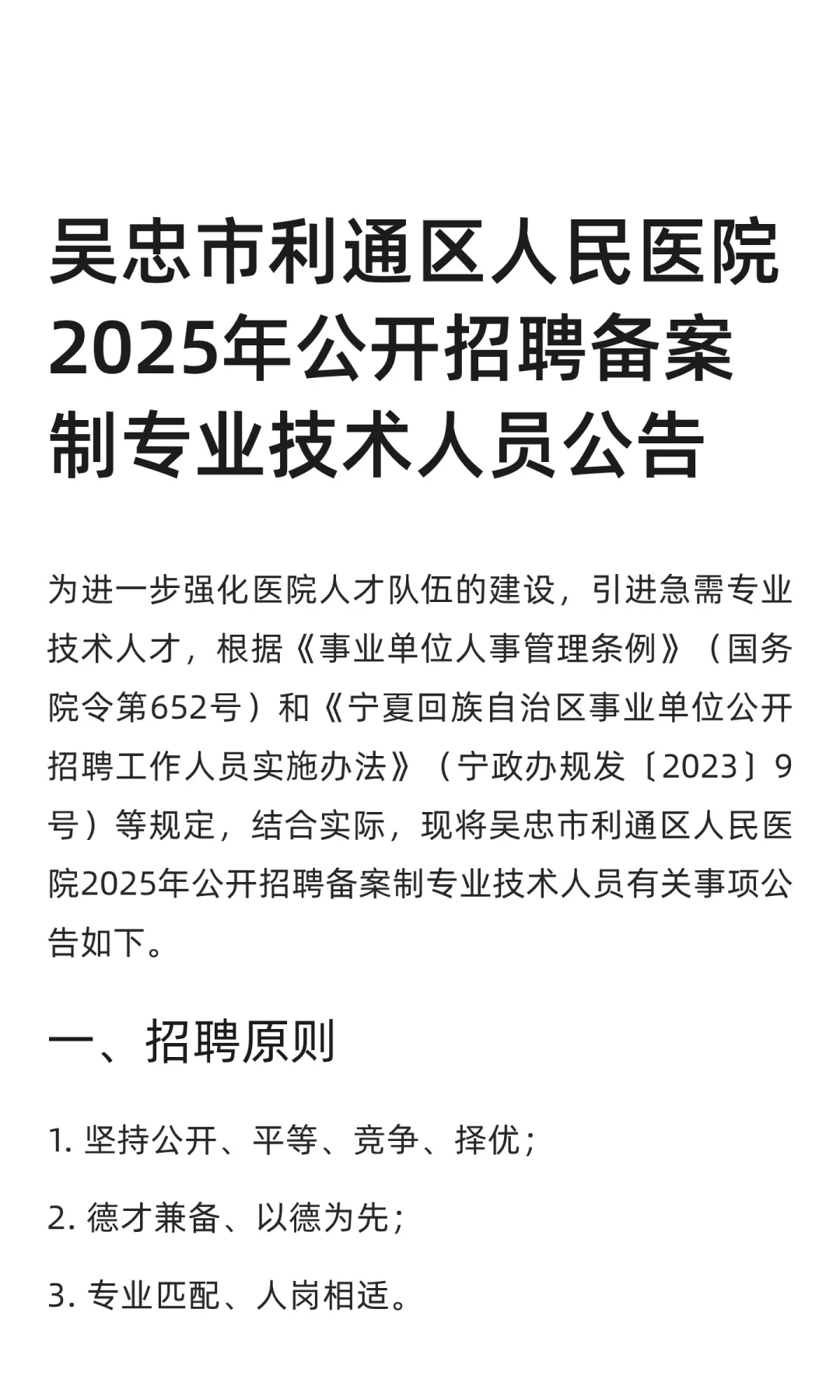 吴忠市利通区人民医院2025年公开招聘备案制专业技术人员公告

为进一步强化医院人才队伍的建设，引进急需专业技术人才，根据《事业单位人事管理条例》（国务院令第652号）和《宁夏回族自治区事业单位公开招聘工作人员实施办法》（宁政办规发〔2023〕9号）等规定，结合实际，现将吴忠市利通区人民医院2025年公开招聘备案制专业技术人员有关事项公告如下。

一、招聘原则

1. 坚持公开、平等、竞争、择优；

2. 德才兼备、以德为先；

3. 专业匹配、人岗相适。